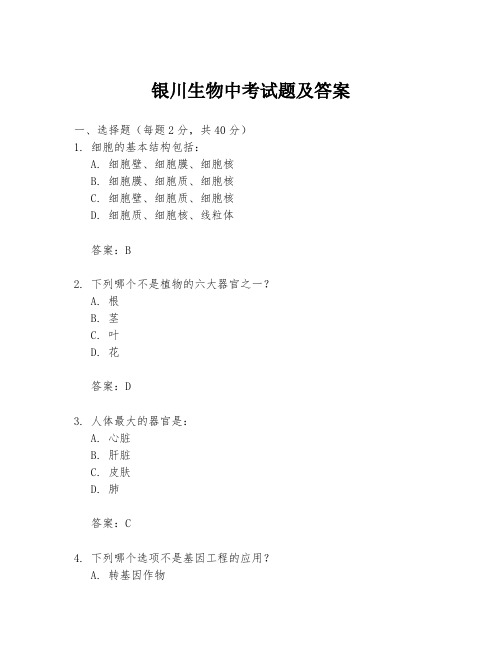 银川生物中考试题及答案

一、选择题（每题 2 分，共 40 分）

1. 细胞的基本结构包括：
A. 细胞壁、细胞膜、细胞核
B. 细胞膜、细胞质、细胞核
C. 细胞壁、细胞质、细胞核
D. 细胞质、细胞核、线粒体

答案：B

2. 下列哪个不是植物的六大器官之一？
A. 根
B. 茎
C. 叶
D. 花

答案：D

3. 人体最大的器官是：
A. 心脏
B. 肝脏
C. 皮肤
D. 肺

答案：C

4. 下列哪个选项不是基因工程的应用？
A. 转基因作物